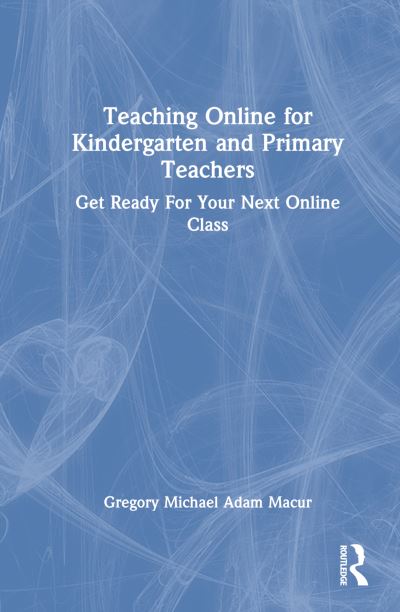 Teaching Online for Kindergarten and Primary Teachers

Get Ready For Your Next Online Class

Gregory Michael Adam Macur

ROUTLEDGE